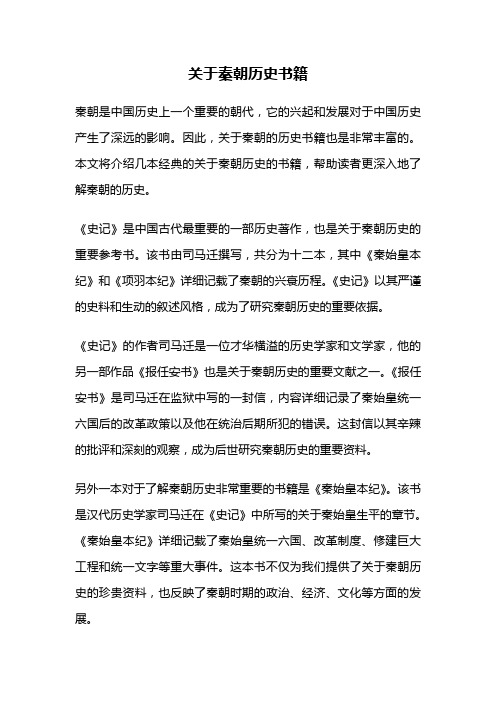 关于秦朝历史书籍

秦朝是中国历史上一个重要的朝代，它的兴起和发展对于中国历史产生了深远的影响。因此，关于秦朝的历史书籍也是非常丰富的。本文将介绍几本经典的关于秦朝历史的书籍，帮助读者更深入地了解秦朝的历史。

《史记》是中国古代最重要的一部历史著作，也是关于秦朝历史的重要参考书。该书由司马迁撰写，共分为十二本，其中《秦始皇本纪》和《项羽本纪》详细记载了秦朝的兴衰历程。《史记》以其严谨的史料和生动的叙述风格，成为了研究秦朝历史的重要依据。

《史记》的作者司马迁是一位才华横溢的历史学家和文学家，他的另一部作品《报任安书》也是关于秦朝历史的重要文献之一。《报任安书》是司马迁在监狱中写的一封信，内容详细记录了秦始皇统一六国后的改革政策以及他在统治后期所犯的错误。这封信以其辛辣的批评和深刻的观察，成为后世研究秦朝历史的重要资料。

另外一本对于了解秦朝历史非常重要的书籍是《秦始皇本纪》。该书是汉代历史学家司马迁在《史记》中所写的关于秦始皇生平的章节。《秦始皇本纪》详细记载了秦始皇统一六国、改革制度、修建巨大工程和统一文字等重大事件。这本书不仅为我们提供了关于秦朝历史的珍贵资料，也反映了秦朝时期的政治、经济、文化等方面的发展。